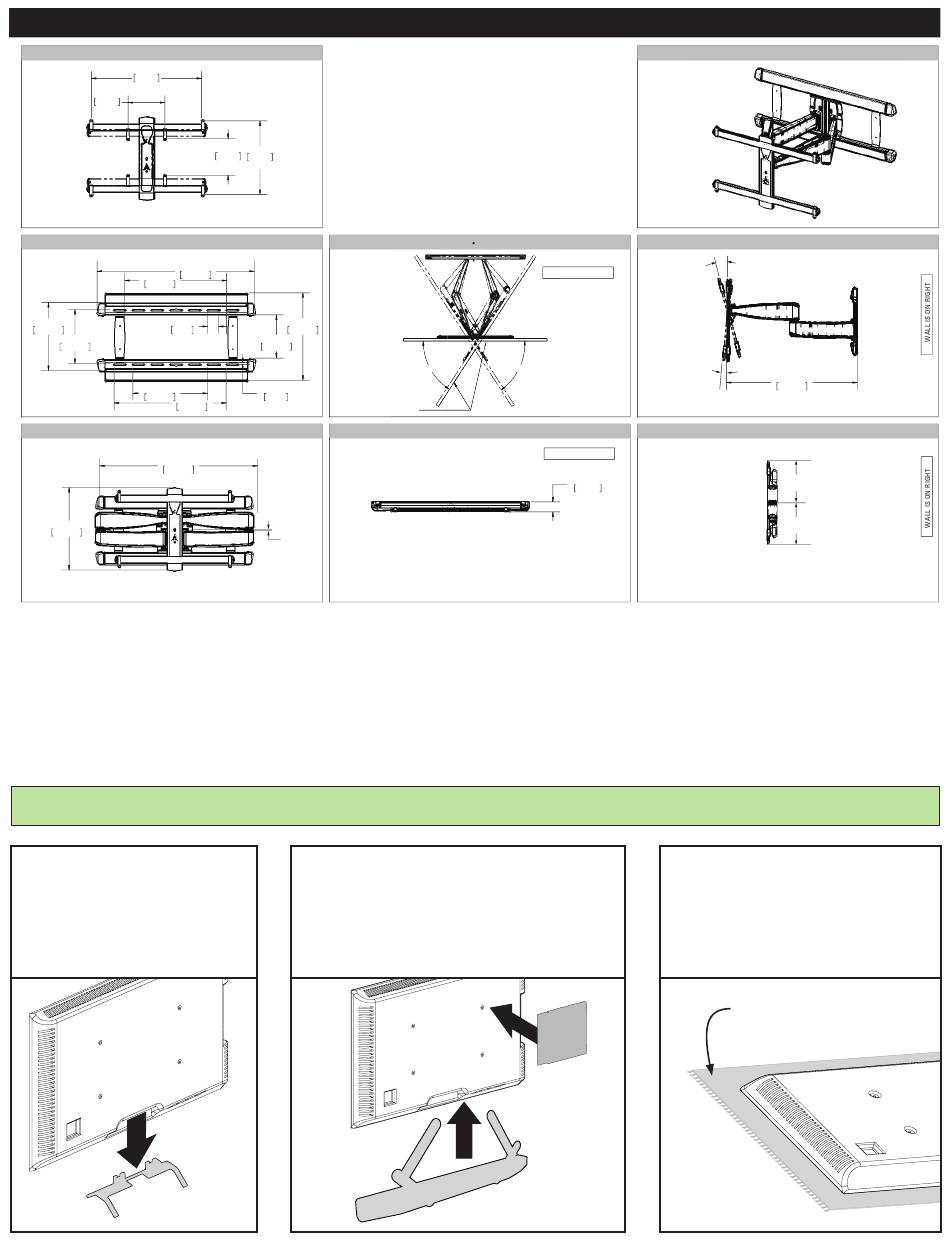 WALL IS ON RIGHT

WALL IS ON RIGHT